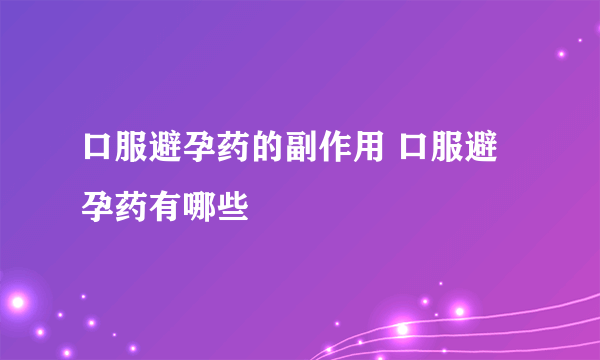 口服避孕药的副作用 口服避孕药有哪些